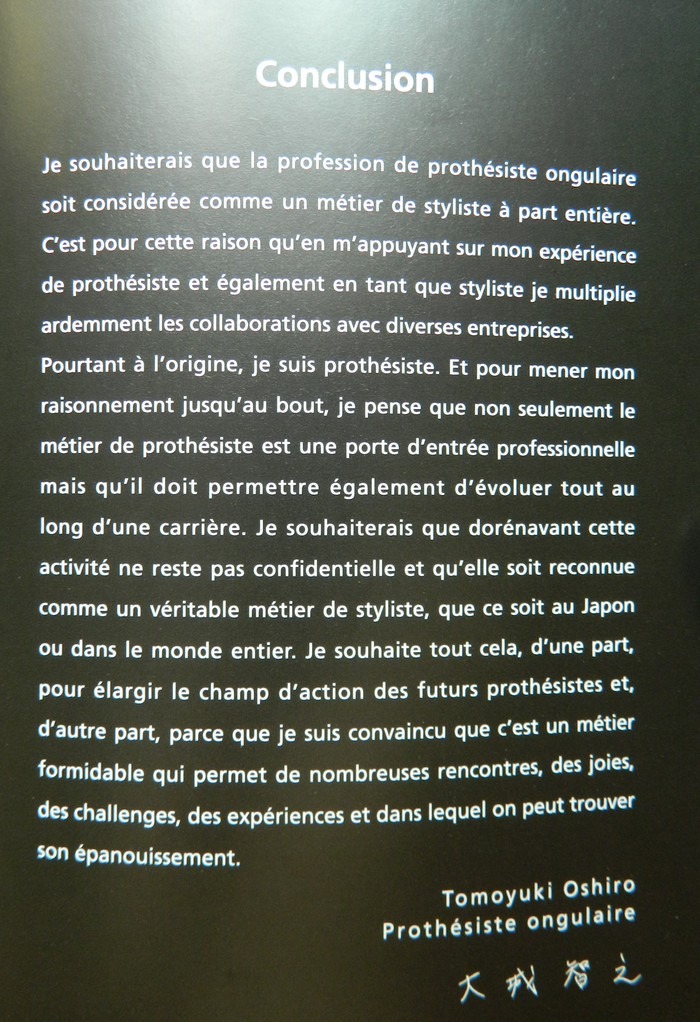 Conclusion

Je souhaiterais que la profession de prothésiste ongulaire soit considérée comme un métier de styliste à part entière. C'est pour cette raison qu'en m'appuyant sur mon expérience de prothésiste et également en tant que styliste je multiplie ardemment les collaborations avec diverses entreprises. Pourtant à l'origine, je suis prothésiste. Et pour mener mon raisonnement jusqu'au bout, je pense que non seulement le métier de prothésiste est une porte d'entrée professionnelle mais qu'il doit permettre également d'évoluer tout au long d'une carrière. Je souhaiterais que dorénavant cette activité ne reste pas confidentielle et qu'elle soit reconnue comme un véritable métier de styliste, que ce soit au Japon ou dans le monde entier. Je souhaite tout cela, d'une part, pour élargir le champ d'action des futurs prothésistes et, d'autre part, parce que je suis convaincu que c'est un métier formidable qui permet de nombreuses rencontres, des joies, des challenges, des expériences et dans lequel on peut trouver son épanouissement.

Tomoyuki Oshiro
Prothésiste ongulaire

大城智之